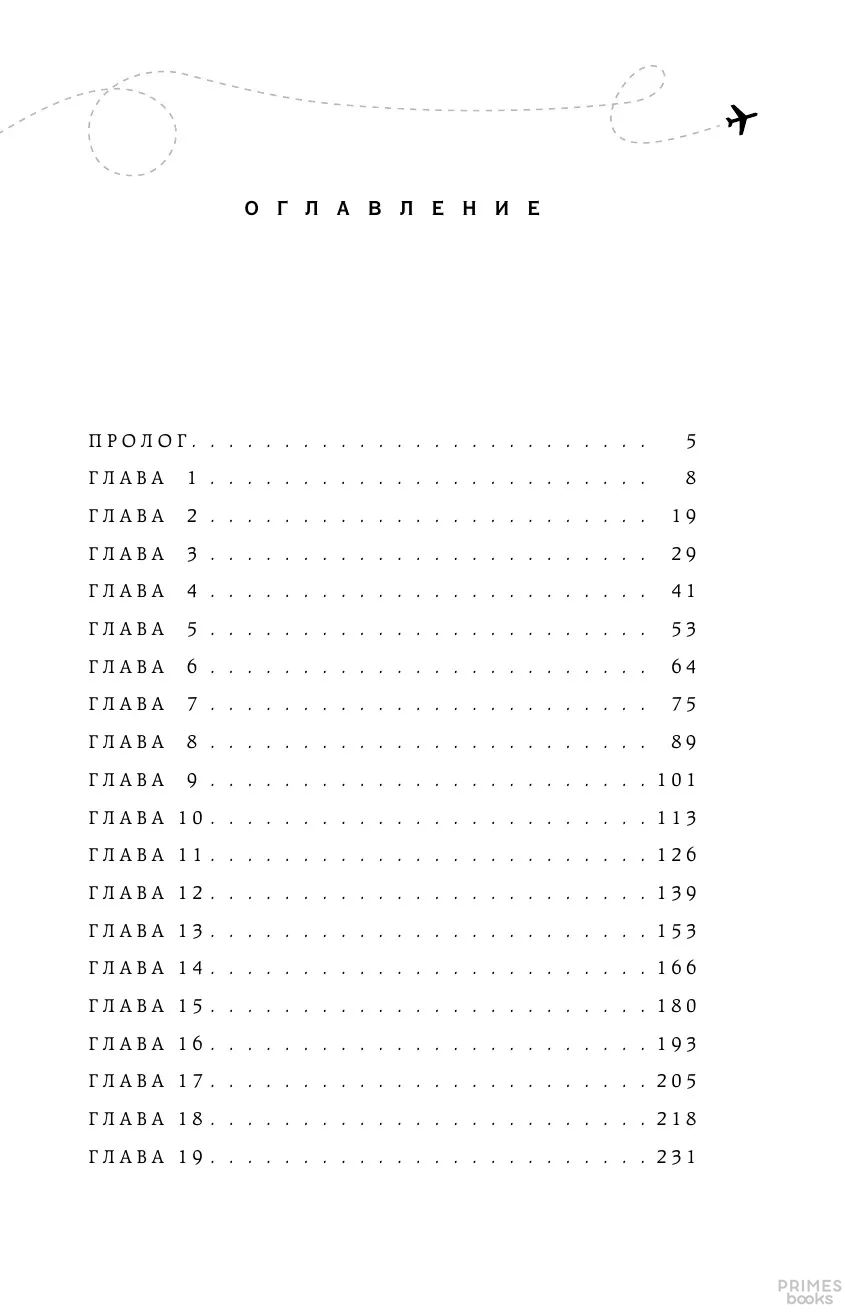 ОГЛАВЛЕНИЕ

ПРОЛОГ 5
ГЛАВА 1 8
ГЛАВА 2 19
ГЛАВА 3 29
ГЛАВА 4 41
ГЛАВА 5 53
ГЛАВА 6 64
ГЛАВА 7 75
ГЛАВА 8 89
ГЛАВА 9 101
ГЛАВА 10 113
ГЛАВА 11 126
ГЛАВА 12 139
ГЛАВА 13 153
ГЛАВА 14 166
ГЛАВА 15 180
ГЛАВА 16 193
ГЛАВА 17 205
ГЛАВА 18 218
ГЛАВА 19 231

PRIMES books